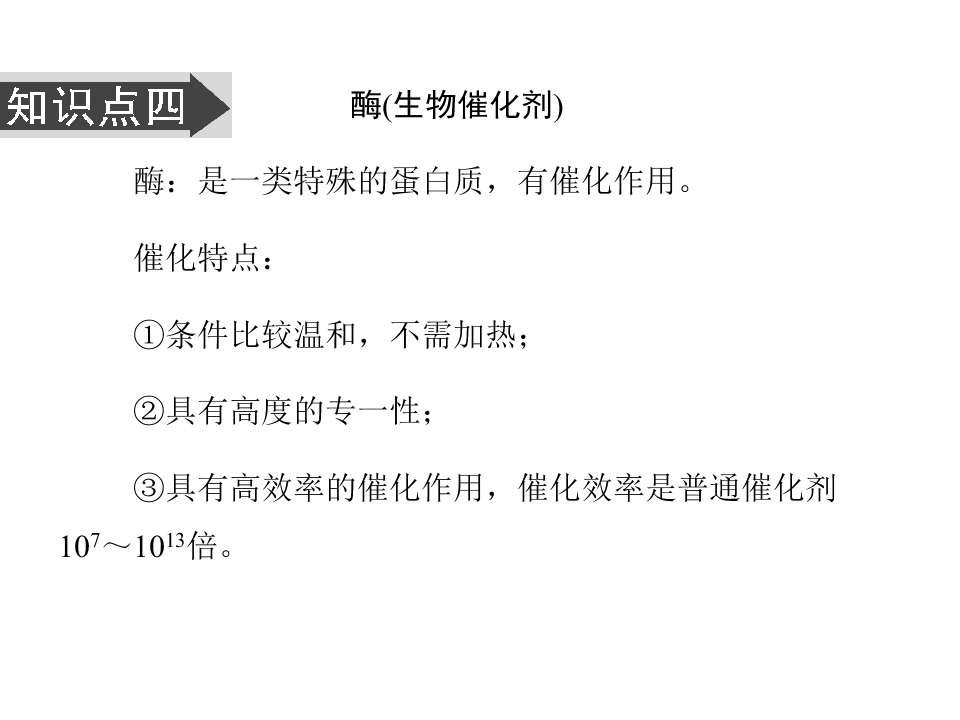 知识点四

酶(生物催化剂)

酶：是一类特殊的蛋白质，有催化作用。

催化特点：

①条件比较温和，不需加热；

②具有高度的专一性；

③具有高效率的催化作用，催化效率是普通催化剂$10^7$～$10^{13}$倍。